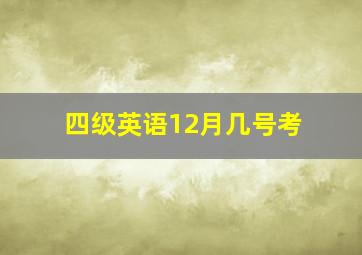 四级英语12月几号考